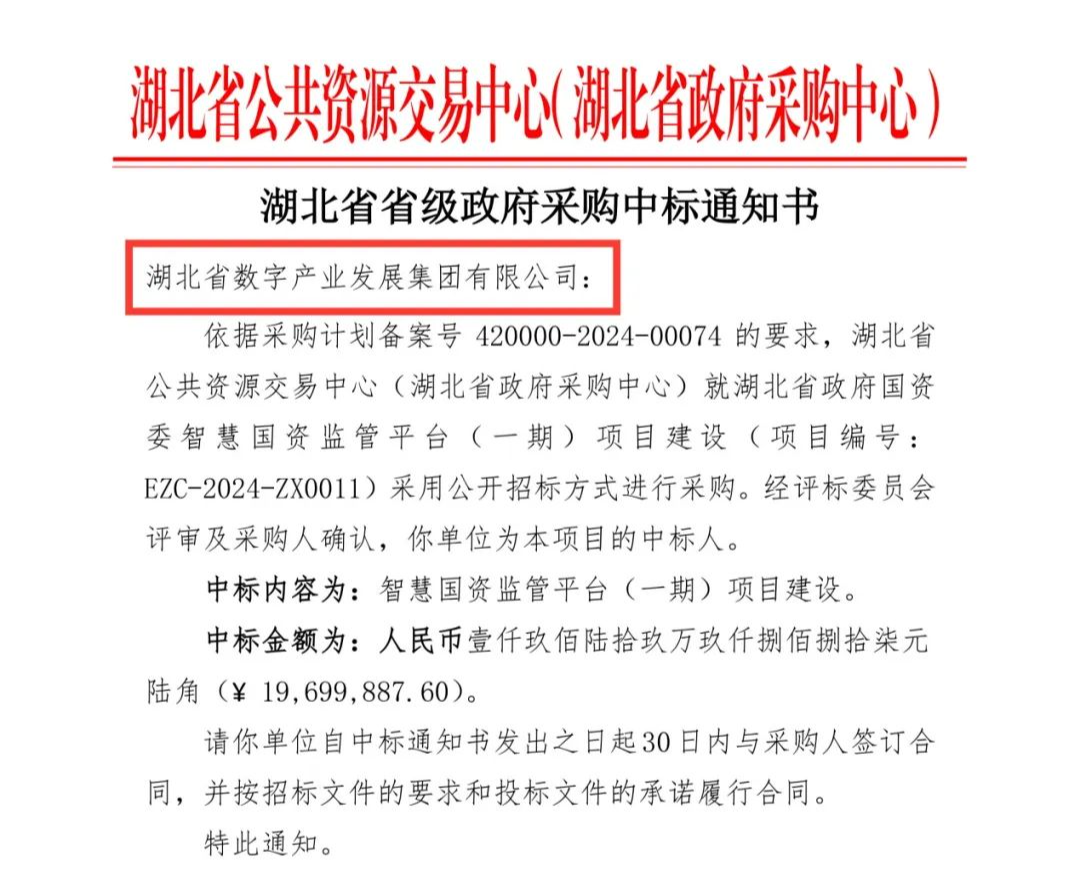 湖北省公共资源交易中心(湖北省政府采购中心)

湖北省省级政府采购中标通知书

湖北省数字产业发展集团有限公司：

依据采购计划备案号 420000-2024-00074 的要求，湖北省公共资源交易中心（湖北省政府采购中心）就湖北省政府国资委智慧国资监管平台（一期）项目建设（项目编号：EZC-2024-ZX0011）采用公开招标方式进行采购。经评标委员会评审及采购人确认，你单位为本项目的中标人。

中标内容为：智慧国资监管平台（一期）项目建设。

中标金额为：人民币壹仟玖佰陆拾玖万玖仟捌佰捌拾柒元陆角（¥ 19,699,887.60）。

请你单位自中标通知书发出之日起30日内与采购人签订合同，并按招标文件的要求和投标文件的承诺履行合同。

特此通知。